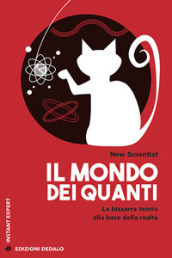 New Scientist

IL MONDO DEI QUANTI

La bizzarra teoria alla base della realtà

INSTANT EXPERT

EDIZIONI DEDALO